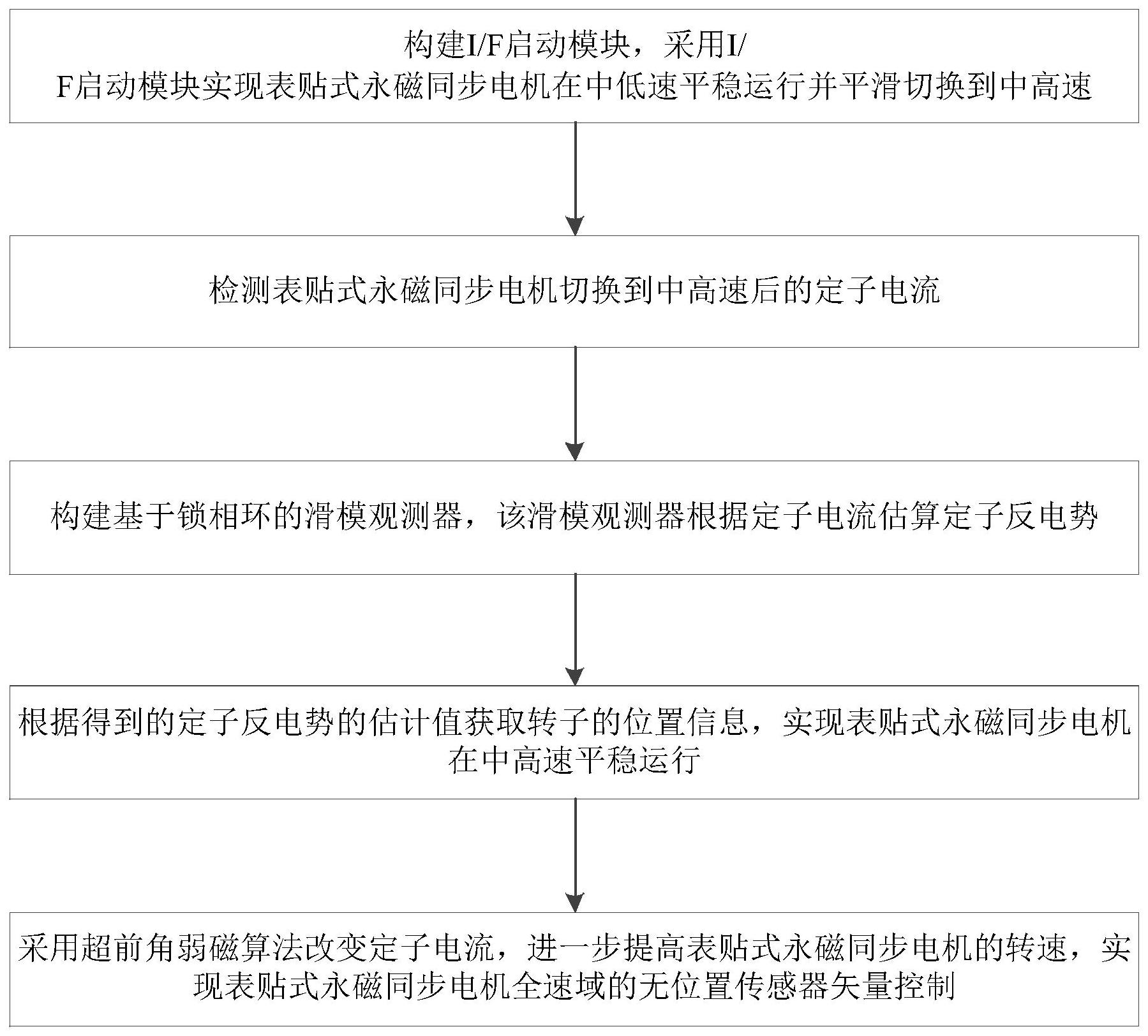 构建I/F启动模块，采用I/F启动模块实现表贴式永磁同步电机在中低速平稳运行并平滑切换到中高速

检测表贴式永磁同步电机切换到中高速后的定子电流

构建基于锁相环的滑模观测器，该滑模观测器根据定子电流估算定子反电势

根据得到的定子反电势的估计值获取转子的位置信息，实现表贴式永磁同步电机在中高速平稳运行

采用超前角弱磁算法改变定子电流，进一步提高表贴式永磁同步电机的转速，实现表贴式永磁同步电机全速域的无位置传感器矢量控制